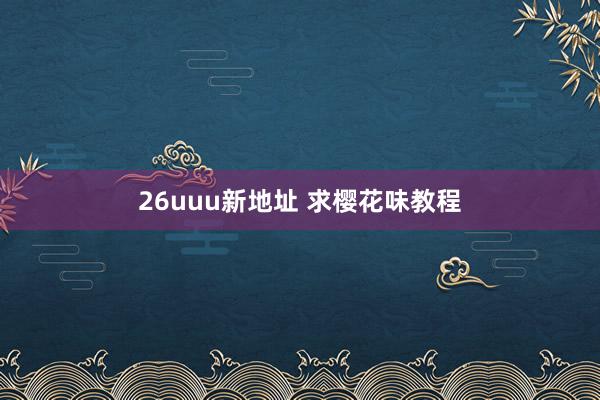 26uuu新地址 求樱花味教程